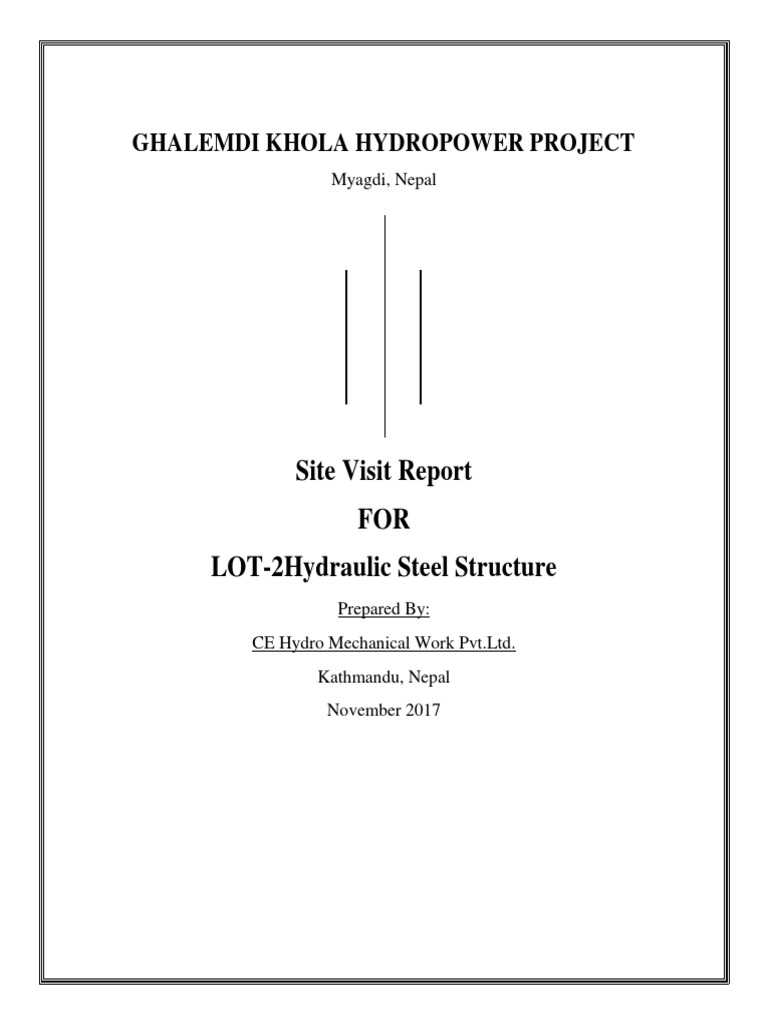 GHALEMDI KHOLA HYDROPOWER PROJECT

Myagdi, Nepal

Site Visit Report

FOR

LOT-2Hydraulic Steel Structure

Prepared By:

CE Hydro Mechanical Work Pvt.Ltd.

Kathmandu, Nepal

November 2017